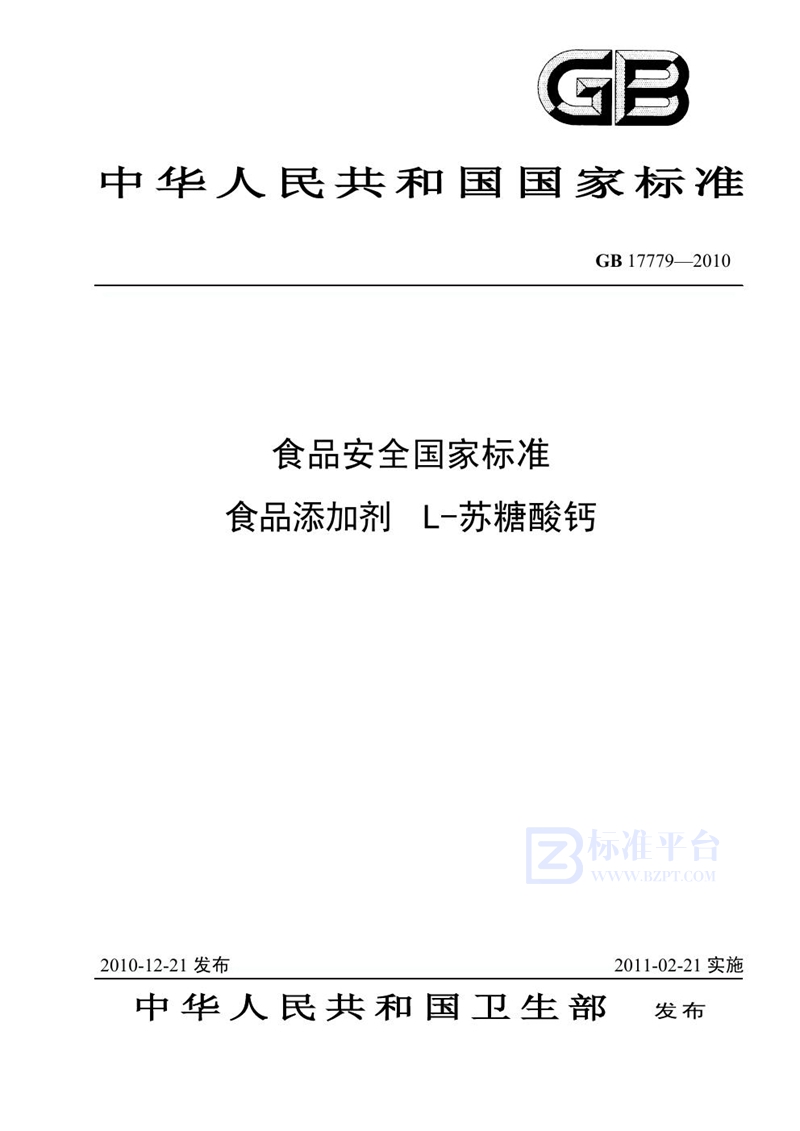 GB

中华人民共和国国家标准

GB 17779—2010

食品安全国家标准

食品添加剂 L-苏糖酸钙

标准平台
WWW.BZPT.COM

2010-12-21 发布

2011-02-21 实施

中华人民共和国卫生部 发布